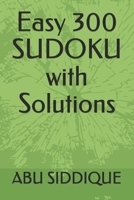 Easy 300
SUDOKU
with
Solutions

ABU SIDDIQUE